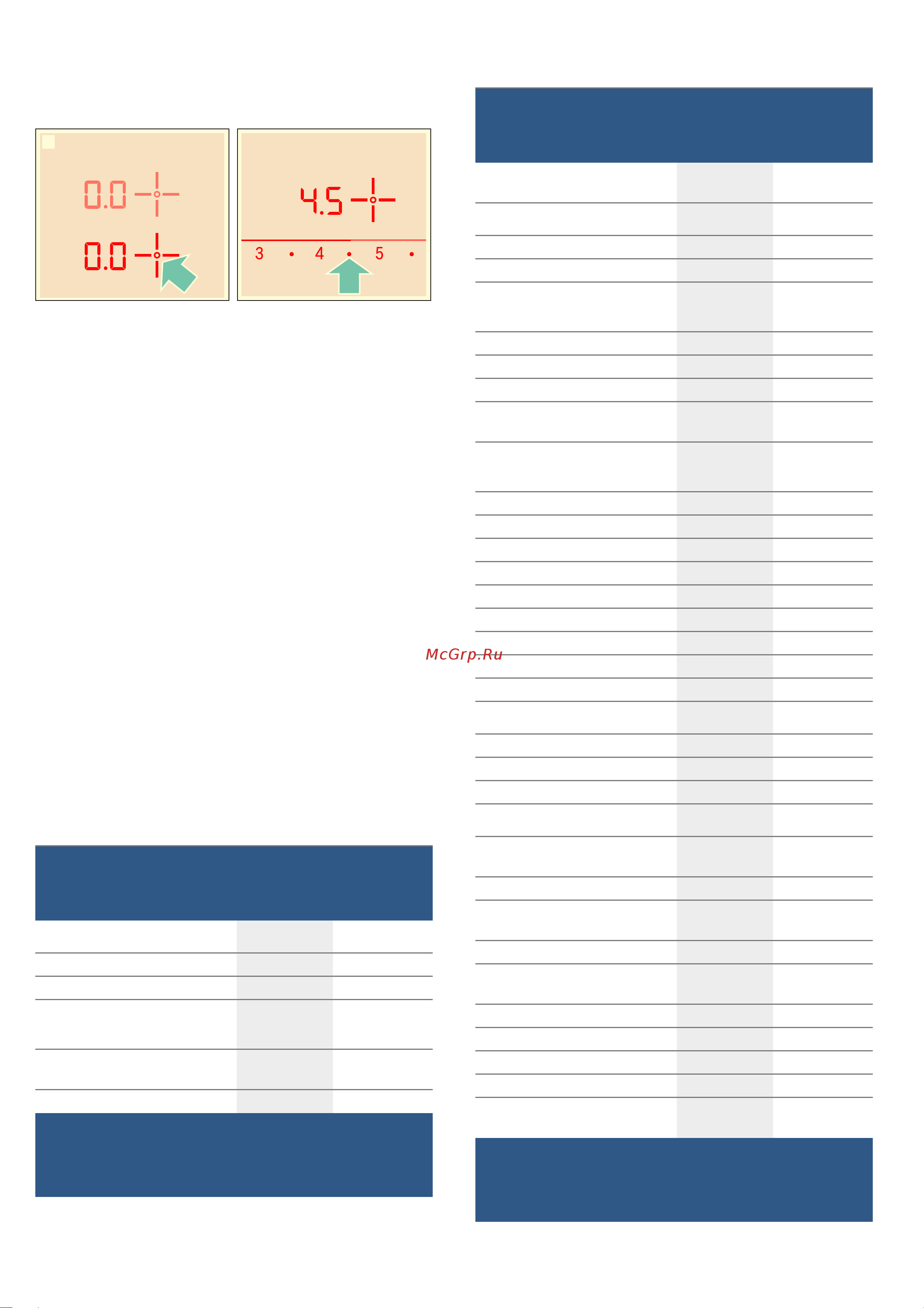 0.0
0.0
4.5
3 • 4 • 5 •
McGrp.Ru